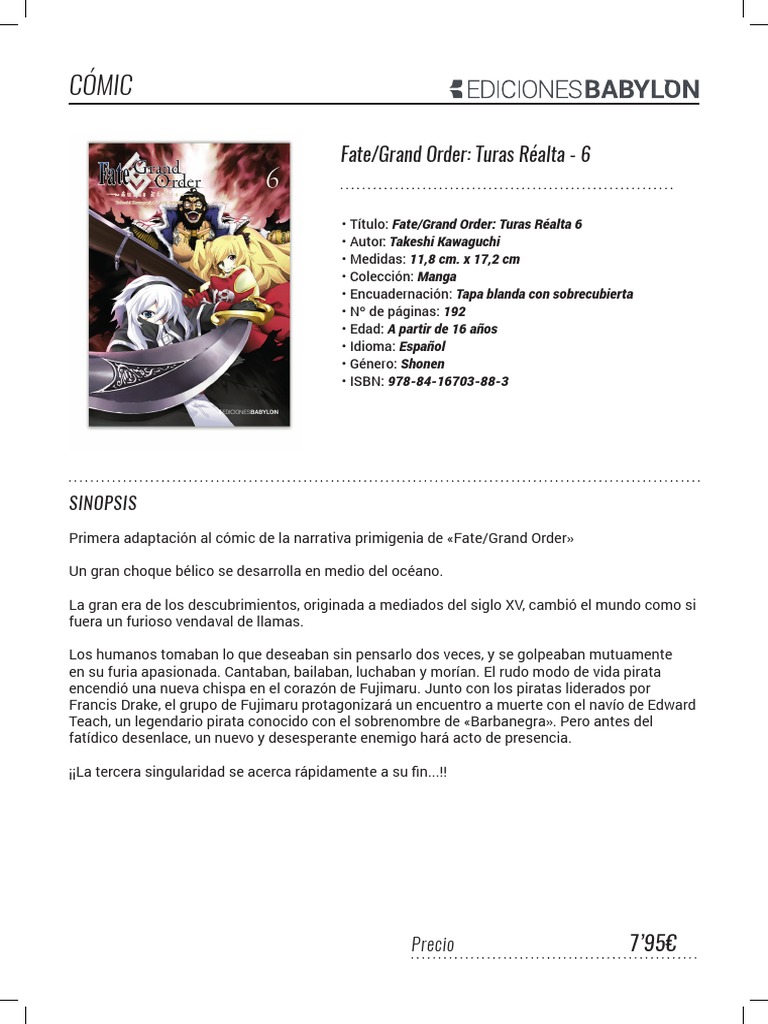 CÓMIC

EDICIONESBABYLON

Fate Grand Order 6

EDICIONESBABYLON

Fate/Grand Order: Turas Réalta - 6

• Título: Fate/Grand Order: Turas Réalta 6
• Autor: Takeshi Kawaguchi
• Medidas: 11,8 cm. x 17,2 cm
• Colección: Manga
• Encuadernación: Tapa blanda con sobrecubierta
• Nº de páginas: 192
• Edad: A partir de 16 años
• Idioma: Español
• Género: Shonen
• ISBN: 978-84-16703-88-3

SINOPSIS

Primera adaptación al cómic de la narrativa primigenia de «Fate/Grand Order»

Un gran choque bélico se desarrolla en medio del océano.

La gran era de los descubrimientos, originada a mediados del siglo XV, cambió el mundo como si fuera un furioso vendaval de llamas.

Los humanos tomaban lo que deseaban sin pensarlo dos veces, y se golpeaban mutuamente en su furia apasionada. Cantaban, bailaban, luchaban y morían. El rudo modo de vida pirata encendió una nueva chispa en el corazón de Fujimaru. Junto con los piratas liderados por Francis Drake, el grupo de Fujimaru protagonizará un encuentro a muerte con el navío de Edward Teach, un legendario pirata conocido con el sobrenombre de «Barbanegra». Pero antes del fatídico desenlace, un nuevo y desesperante enemigo hará acto de presencia.

¡¡La tercera singularidad se acerca rápidamente a su fin...!!

Precio 7'95€